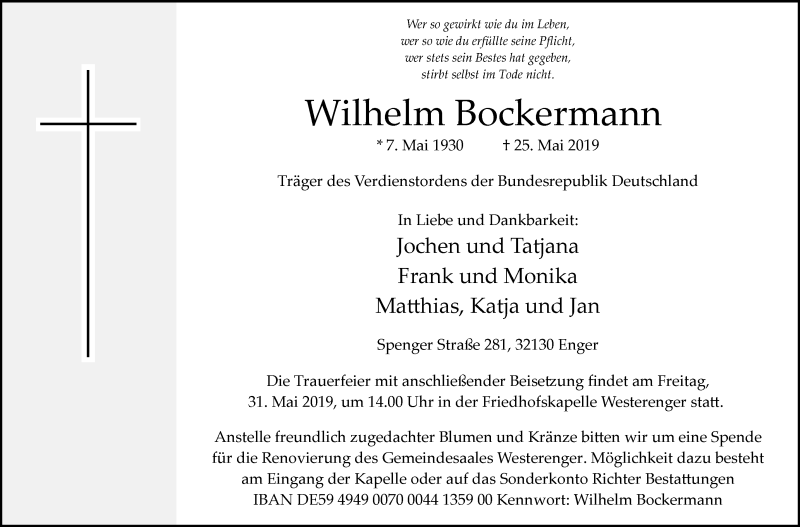 Wer so gewirkt wie du im Leben,
wer so wie du erfüllte seine Pflicht,
wer stets sein Bestes hat gegeben,
stirbt selbst im Tode nicht.

Wilhelm Bockermann

* 7. Mai 1930 † 25. Mai 2019

Träger des Verdienstordens der Bundesrepublik Deutschland

In Liebe und Dankbarkeit:
Jochen und Tatjana
Frank und Monika
Matthias, Katja und Jan

Spenger Straße 281, 32130 Enger

Die Trauerfeier mit anschließender Beisetzung findet am Freitag, 31. Mai 2019, um 14.00 Uhr in der Friedhofskapelle Westerenger statt.

Anstelle freundlich zugedachter Blumen und Kränze bitten wir um eine Spende für die Renovierung des Gemeindesaales Westerenger. Möglichkeit dazu besteht am Eingang der Kapelle oder auf das Sonderkonto Richter Bestattungen IBAN DE59 4949 0070 0044 1359 00 Kennwort: Wilhelm Bockermann